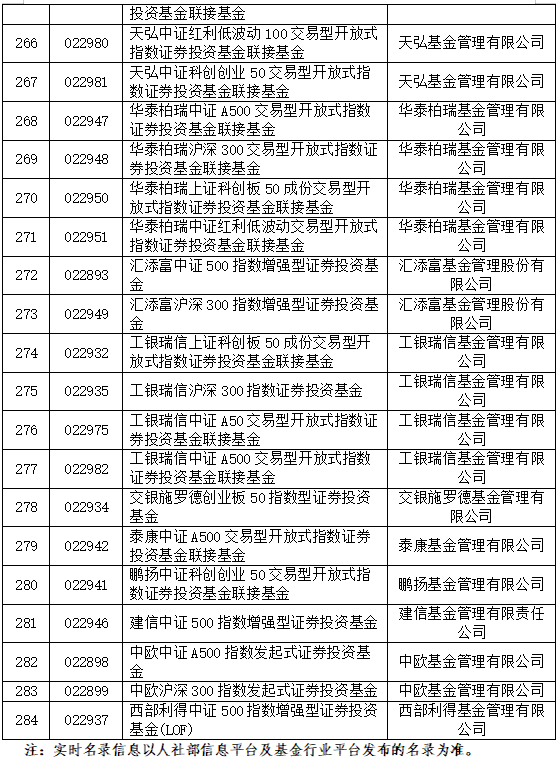 |  |  | 投资基金联接基金 |  |
|---|---|---|---|
| 266 | 022980 | 天弘中证红利低波动100交易型开放式指数证券投资基金联接基金 | 天弘基金管理有限公司 |
| 267 | 022981 | 天弘中证科创创业50交易型开放式指数证券投资基金联接基金 | 天弘基金管理有限公司 |
| 268 | 022947 | 华泰柏瑞中证A500交易型开放式指数证券投资基金联接基金 | 华泰柏瑞基金管理有限公司 |
| 269 | 022948 | 华泰柏瑞沪深300交易型开放式指数证券投资基金联接基金 | 华泰柏瑞基金管理有限公司 |
| 270 | 022950 | 华泰柏瑞上证科创板50成份交易型开放式指数证券投资基金联接基金 | 华泰柏瑞基金管理有限公司 |
| 271 | 022951 | 华泰柏瑞中证红利低波动交易型开放式指数证券投资基金联接基金 | 华泰柏瑞基金管理有限公司 |
| 272 | 022893 | 汇添富中证500指数增强型证券投资基金 | 汇添富基金管理股份有限公司 |
| 273 | 022949 | 汇添富沪深300指数增强型证券投资基金 | 汇添富基金管理股份有限公司 |
| 274 | 022932 | 工银瑞信上证科创板50成份交易型开放式指数证券投资基金联接基金 | 工银瑞信基金管理有限公司 |
| 275 | 022935 | 工银瑞信沪深300指数证券投资基金 | 工银瑞信基金管理有限公司 |
| 276 | 022975 | 工银瑞信中证A50交易型开放式指数证券投资基金联接基金 | 工银瑞信基金管理有限公司 |
| 277 | 022982 | 工银瑞信中证A500交易型开放式指数证券投资基金联接基金 | 工银瑞信基金管理有限公司 |
| 278 | 022934 | 交银施罗德创业板50指数型证券投资基金 | 交银施罗德基金管理有限公司 |
| 279 | 022942 | 泰康中证A500交易型开放式指数证券投资基金联接基金 | 泰康基金管理有限公司 |
| 280 | 022941 | 鹏扬中证科创创业50交易型开放式指数证券投资基金联接基金 | 鹏扬基金管理有限公司 |
| 281 | 022946 | 建信中证500指数增强型证券投资基金 | 建信基金管理有限责任公司 |
| 282 | 022898 | 中欧中证A500指数发起式证券投资基金 | 中欧基金管理有限公司 |
| 283 | 022899 | 中欧沪深300指数发起式证券投资基金 | 中欧基金管理有限公司 |
| 284 | 022937 | 西部利得中证500指数增强型证券投资基金(LOF) | 西部利得基金管理有限公司 |

注：实时名录信息以人社部信息平台及基金行业平台发布的名录为准。